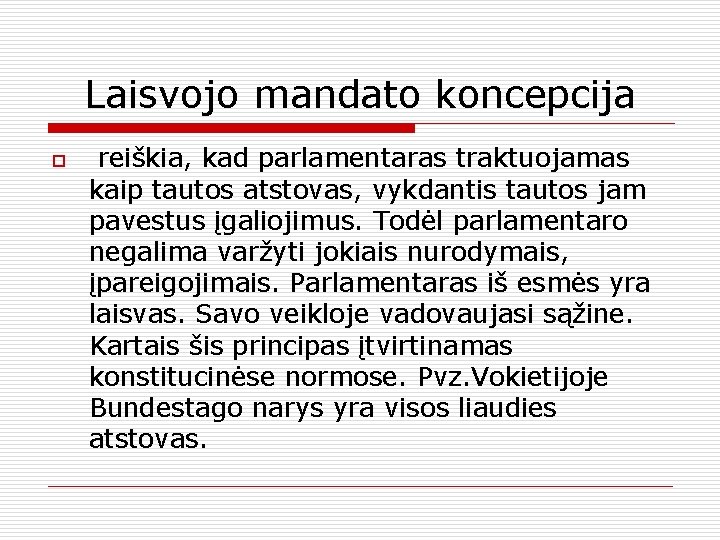 Laisvojo mandato koncepcija

reiškia, kad parlamentaras traktuojamas kaip tautos atstovas, vykdantis tautos jam pavestus įgaliojimus. Todėl parlamentaro negalima varžyti jokiais nurodymais, įpareigojimais. Parlamentaras iš esmės yra laisvas. Savo veikloje vadovaujasi sąžine. Kartais šis principas įtvirtinamas konstitucinėse normose. Pvz.Vokietijoje Bundestago narys yra visos liaudies atstovas.